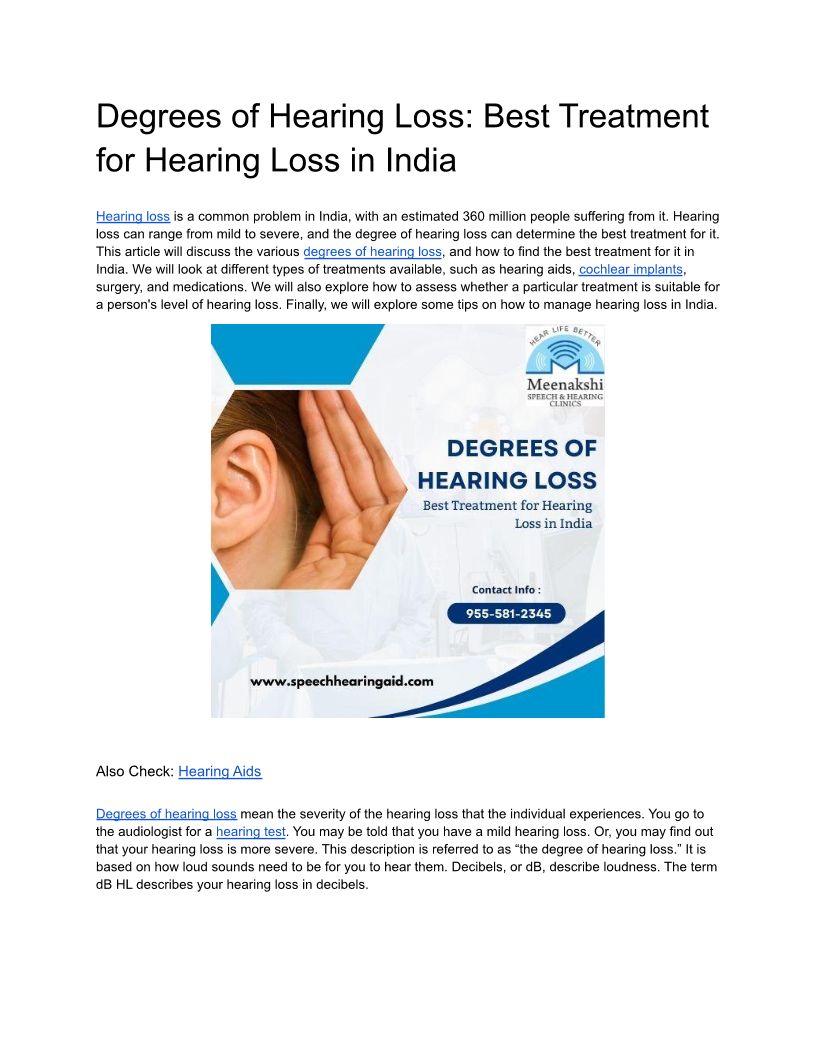 Degrees of Hearing Loss: Best Treatment for Hearing Loss in India

Hearing loss is a common problem in India, with an estimated 360 million people suffering from it. Hearing loss can range from mild to severe, and the degree of hearing loss can determine the best treatment for it. This article will discuss the various degrees of hearing loss, and how to find the best treatment for it in India. We will look at different types of treatments available, such as hearing aids, cochlear implants, surgery, and medications. We will also explore how to assess whether a particular treatment is suitable for a person's level of hearing loss. Finally, we will explore some tips on how to manage hearing loss in India.

HEAR LIFE BETTER
Meenakshi
SPEECH & HEARING CLINICS

DEGREES OF HEARING LOSS
Best Treatment for Hearing Loss in India

Contact Info :
955-581-2345

www.speechhearingaid.com

Also Check: Hearing Aids

Degrees of hearing loss mean the severity of the hearing loss that the individual experiences. You go to the audiologist for a hearing test. You may be told that you have a mild hearing loss. Or, you may find out that your hearing loss is more severe. This description is referred to as “the degree of hearing loss.” It is based on how loud sounds need to be for you to hear them. Decibels, or dB, describe loudness. The term dB HL describes your hearing loss in decibels.